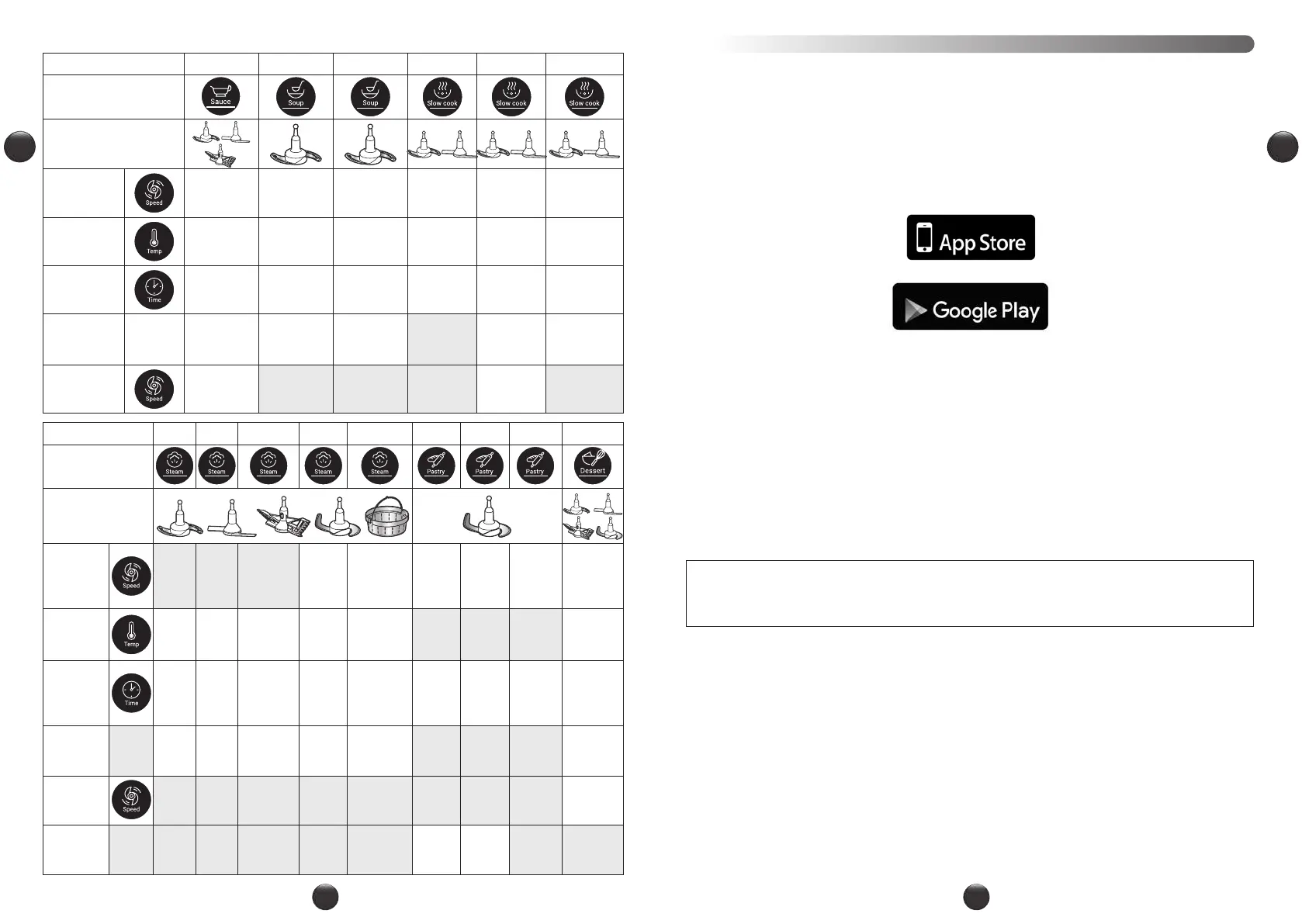 Sauce
Soup
Soup
Slow cook
Slow cook
Slow cook

Speed
Temp
Time
Speed

Steam
Steam
Steam
Steam
Steam
Pastry
Pastry
Pastry
Dessert

Speed
Temp
Time
Speed

App Store

Google Play